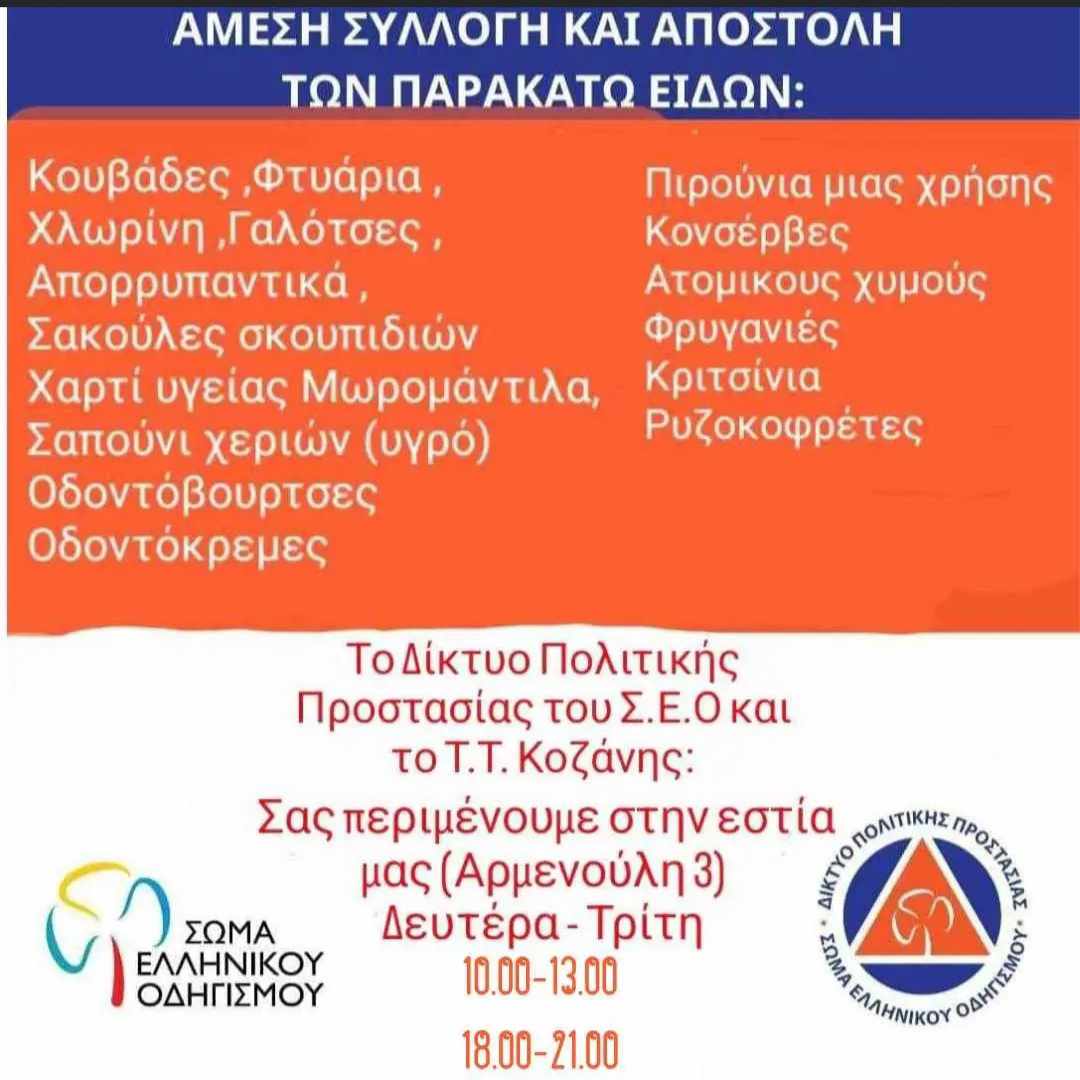 ΑΜΕΣΗ ΣΥΛΛΟΓΗ ΚΑΙ ΑΠΟΣΤΟΛΗ
ΤΩΝ ΠΑΡΑΚΑΤΩ ΕΙΔΩΝ:

Κουβάδες ,Φτυάρια ,
Χλωρίνη ,Γαλότσες ,
Απορρυπαντικά ,
Σακούλες σκουπιδιών
Χαρτί υγείας Μωρομάντιλα,
Σαπούνι χεριών (υγρό)
Οδοντόβουρτσες
Οδοντόκρεμες

Πιρούνια μιας χρήσης
Κονσέρβες
Ατομικους χυμούς
Φρυγανιές
Κριτσίνια
Ρυζοκοφρέτες

Το Δίκτυο Πολιτικής Προστασίας του Σ.Ε.Ο και το Τ.Τ. Κοζάνης:
Σας περιμένουμε στην εστία μας (Αρμενούλη 3)
Δευτέρα - Τρίτη
10.00-13.00
18.00-21.00

ΣΩΜΑ
ΕΛΛΗΝΙΚΟΥ
ΟΔΗΓΙΣΜΟΥ

ΔΙΚΤΥΟ ΠΟΛΙΤΙΚΗΣ ΠΡΟΣΤΑΣΙΑΣ
ΣΩΜΑ ΕΛΛΗΝΙΚΟΥ ΟΔΗΓΙΣΜΟΥ